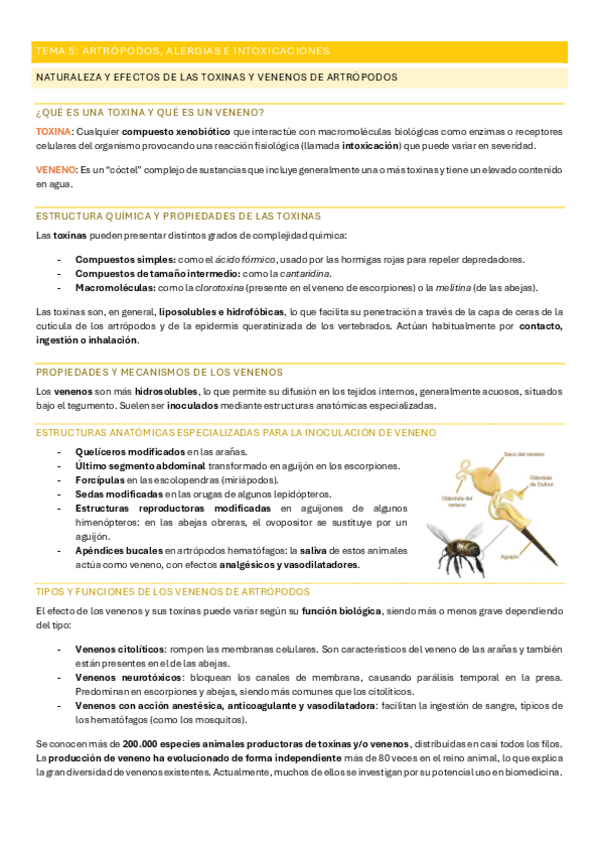 TEMA 5: ARTRÓPODOS, ALERGIAS E INTOXICACIONES

NATURALEZA Y EFECTOS DE LAS TOXINAS Y VENENOS DE ARTRÓPODOS

¿QUÉ ES UNA TOXINA Y QUÉ ES UN VENENO?

TOXINA: Cualquier compuesto xenobiótico que interactúe con macromoléculas biológicas como enzimas o receptores celulares del organismo provocando una reacción fisiológica (llamada intoxicación) que puede variar en severidad.

VENENO: Es un "cóctel" complejo de sustancias que incluye generalmente una o más toxinas y tiene un elevado contenido en agua.

ESTRUCTURA QUÍMICA Y PROPIEDADES DE LAS TOXINAS

Las toxinas pueden presentar distintos grados de complejidad química:

- Compuestos simples: como el ácido fórmico, usado por las hormigas rojas para repeler depredadores.
- Compuestos de tamaño intermedio: como la cantaridina.
- Macromoléculas: como la clorotoxina (presente en el veneno de escorpiones) o la melitina (de las abejas).

Las toxinas son, en general, liposolubles e hidrofóbicas, lo que facilita su penetración a través de la capa de ceras de la cutícula de los artrópodos y de la epidermis queratinizada de los vertebrados. Actúan habitualmente por contacto, ingestión o inhalación.

PROPIEDADES Y MECANISMOS DE LOS VENENOS

Los venenos son más hidrosolubles, lo que permite su difusión en los tejidos internos, generalmente acuosos, situados bajo el tegumento. Suelen ser inoculados mediante estructuras anatómicas especializadas.

ESTRUCTURAS ANATÓMICAS ESPECIALIZADAS PARA LA INOCULACIÓN DE VENENO

- Quelíceros modificados en las arañas.
- Último segmento abdominal transformado en aguijón en los escorpiones.
- Forcípulas en las escolopendras (miriápodos).
- Sedas modificadas en las orugas de algunos lepidópteros.
- Estructuras reproductoras modificadas en aguijones de algunos himenópteros: en las abejas obreras, el ovopositor se sustituye por un aguijón.
- Apéndices bucales en artrópodos hematófagos: la saliva de estos animales actúa como veneno, con efectos analgésicos y vasodilatadores.

Saco del veneno
Glándula de Dufour
Glándula del veneno
Aguijón

TIPOS Y FUNCIONES DE LOS VENENOS DE ARTRÓPODOS

El efecto de los venenos y sus toxinas puede variar según su función biológica, siendo más o menos grave dependiendo del tipo:

- Venenos citolíticos: rompen las membranas celulares. Son característicos del veneno de las arañas y también están presentes en el de las abejas.
- Venenos neurotóxicos: bloquean los canales de membrana, causando parálisis temporal en la presa. Predominan en escorpiones y abejas, siendo más comunes que los citolíticos.
- Venenos con acción anestésica, anticoagulante y vasodilatadora: facilitan la ingestión de sangre, típicos de los hematófagos (como los mosquitos).

Se conocen más de 200.000 especies animales productoras de toxinas y/o venenos, distribuidas en casi todos los filos. La producción de veneno ha evolucionado de forma independiente más de 80 veces en el reino animal, lo que explica la gran diversidad de venenos existentes. Actualmente, muchos de ellos se investigan por su potencial uso en biomedicina.